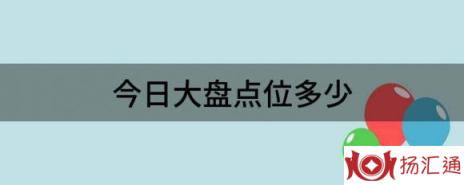 今日大盘点位多少

扬汇通